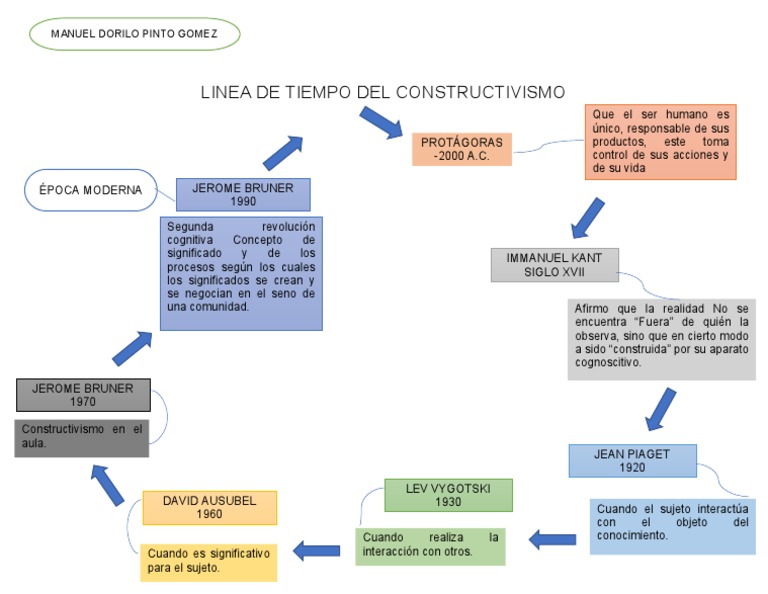 MANUEL DORILO PINTO GOMEZ

LINEA DE TIEMPO DEL CONSTRUCTIVISMO

PROTÁGORAS
-2000 A.C.

Que el ser humano es único, responsable de sus productos, este toma control de sus acciones y de su vida

IMMANUEL KANT
SIGLO XVII

Afirmo que la realidad No se encuentra "Fuera" de quién la observa, sino que en cierto modo a sido "construida" por su aparato cognoscitivo.

JEAN PIAGET
1920

Cuando el sujeto interactúa con el objeto del conocimiento.

LEV VYGOTSKI
1930

Cuando realiza la interacción con otros.

DAVID AUSUBEL
1960

Cuando es significativo para el sujeto.

JEROME BRUNER
1970

Constructivismo en el aula.

ÉPOCA MODERNA

JEROME BRUNER
1990

Segunda revolución cognitiva Concepto de significado y de los procesos según los cuales los significados se crean y se negocian en el seno de una comunidad.